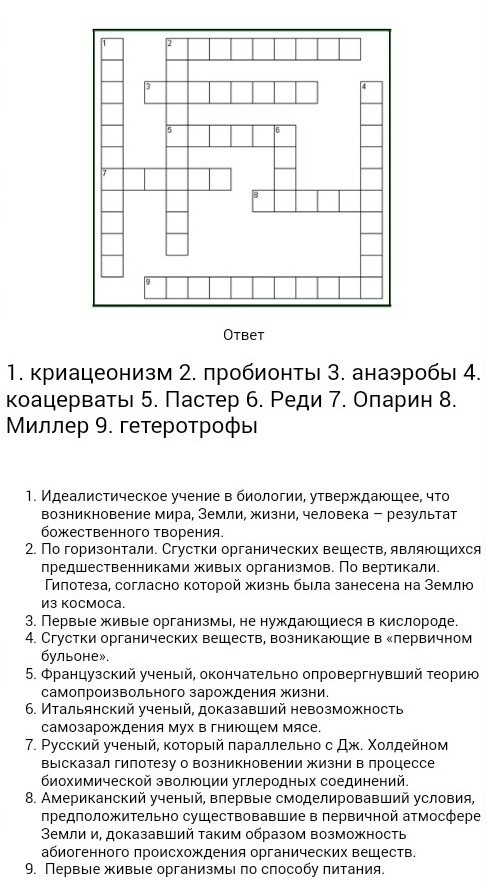 1
2
3
4
5
6
7
8
9

Ответ

1. криацеонизм 2. пробионты 3. анаэробы 4. коацерваты 5. Пастер 6. Реди 7. Опарин 8. Миллер 9. гетеротрофы

1. Идеалистическое учение в биологии, утверждающее, что возникновение мира, Земли, жизни, человека – результат божественного творения.
2. По горизонтали. Сгустки органических веществ, являющихся предшественниками живых организмов. По вертикали. Гипотеза, согласно которой жизнь была занесена на Землю из космоса.
3. Первые живые организмы, не нуждающиеся в кислороде.
4. Сгустки органических веществ, возникающие в «первичном бульоне».
5. Французский ученый, окончательно опровергнувший теорию самопроизвольного зарождения жизни.
6. Итальянский ученый, доказавший невозможность самозарождения мух в гниющем мясе.
7. Русский ученый, который параллельно с Дж. Холдейном высказал гипотезу о возникновении жизни в процессе биохимической эволюции углеродных соединений.
8. Американский ученый, впервые смоделировавший условия, предположительно существовавшие в первичной атмосфере Земли и, доказавший таким образом возможность абиогенного происхождения органических веществ.
9. Первые живые организмы по способу питания.